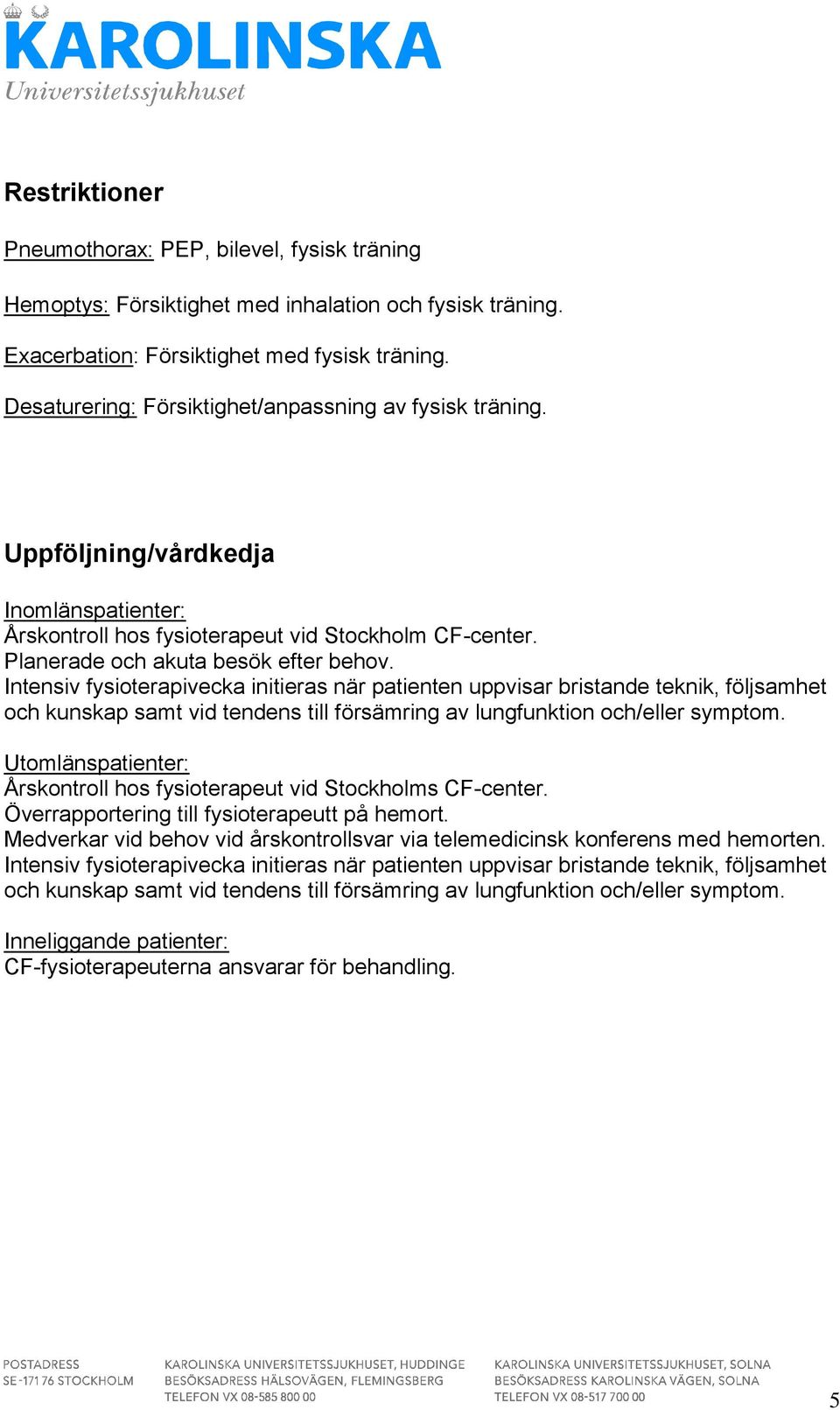 KAROLINSKA
Universitetssjukhuset

Restriktioner

Pneumothorax: PEP, bilevel, fysisk träning

Hemoptys: Försiktighet med inhalation och fysisk träning.

Exacerbation: Försiktighet med fysisk träning.

Desaturering: Försiktighet/anpassning av fysisk träning.

Uppföljning/vårdkedja

Inomlänspatienter:
Årskontroll hos fysioterapeut vid Stockholm CF-center.
Planerade och akuta besök efter behov.
Intensiv fysioterapivecka initieras när patienten uppvisar bristande teknik, följsamhet och kunskap samt vid tendens till försämring av lungfunktion och/eller symptom.

Utomlänspatienter:
Årskontroll hos fysioterapeut vid Stockholms CF-center.
Överrapportering till fysioterapeutt på hemort.
Medverkar vid behov vid årskontrollsvar via telemedicinsk konferens med hemorten.
Intensiv fysioterapivecka initieras när patienten uppvisar bristande teknik, följsamhet och kunskap samt vid tendens till försämring av lungfunktion och/eller symptom.

Inneliggande patienter:
CF-fysioterapeuterna ansvarar för behandling.

POSTADRESS
SE-171 76 STOCKHOLM

KAROLINSKA UNIVERSITETSSJUKHUSET, HUDDINGE
BESÖKSADRESS HÄLSOVÄGEN, FLEMINGSBERG
TELEFON VX 08-585 800 00

KAROLINSKA UNIVERSITETSSJUKHUSET, SOLNA
BESÖKSADRESS KAROLINSKA VÄGEN, SOLNA
TELEFON VX 08-517 700 00

5